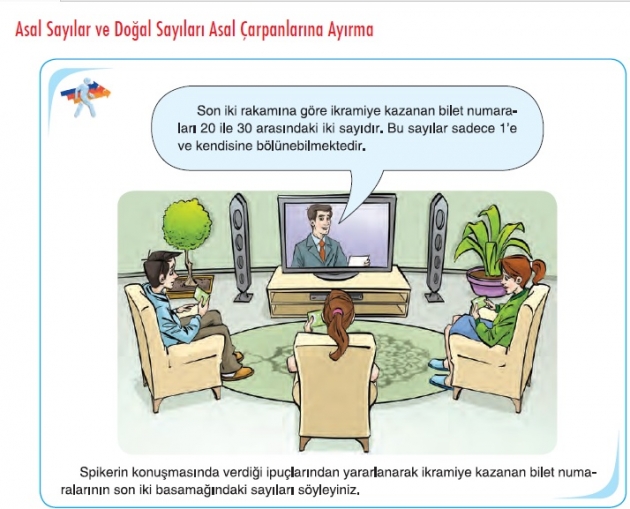 Asal Sayılar ve Doğal Sayıları Asal Çarpanlarına Ayırma

Son iki rakamına göre ikramiye kazanan bilet numaraları 20 ile 30 arasındaki iki sayıdır. Bu sayılar sadece 1'e ve kendisine bölünebilmektedir.

Spikerin konuşmasında verdiği ipuçlarından yararlanarak ikramiye kazanan bilet numaralarının son iki basamağındaki sayıları söyleyiniz.